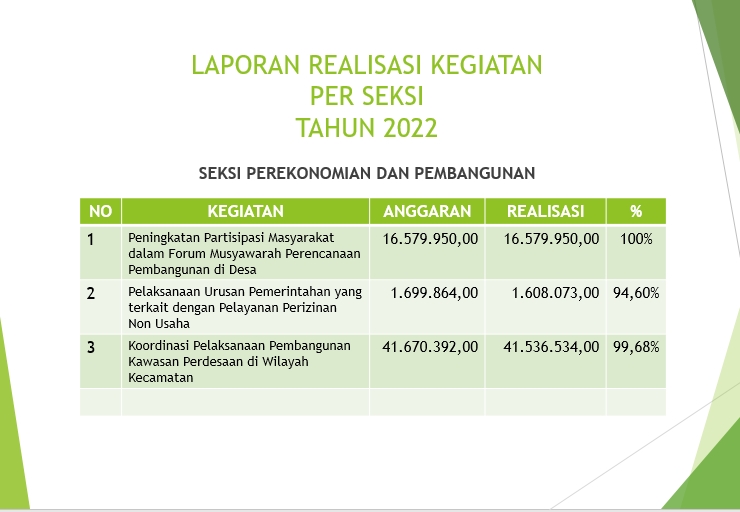 LAPORAN REALISASI KEGIATAN
PER SEKSI
TAHUN 2022

SEKSI PEREKONOMIAN DAN PEMBANGUNAN

| NO | KEGIATAN | ANGGARAN | REALISASI | % |
|---|---|---|---|---|
| 1 | Peningkatan Partisipasi Masyarakat dalam Forum Musyawarah Perencanaan Pembangunan di Desa | 16.579.950,00 | 16.579.950,00 | 100% |
| 2 | Pelaksanaan Urusan Pemerintahan yang terkait dengan Pelayanan Perizinan Non Usaha | 1.699.864,00 | 1.608.073,00 | 94,60% |
| 3 | Koordinasi Pelaksanaan Pembangunan Kawasan Perdesaan di Wilayah Kecamatan | 41.670.392,00 | 41.536.534,00 | 99,68% |
| | | | | |